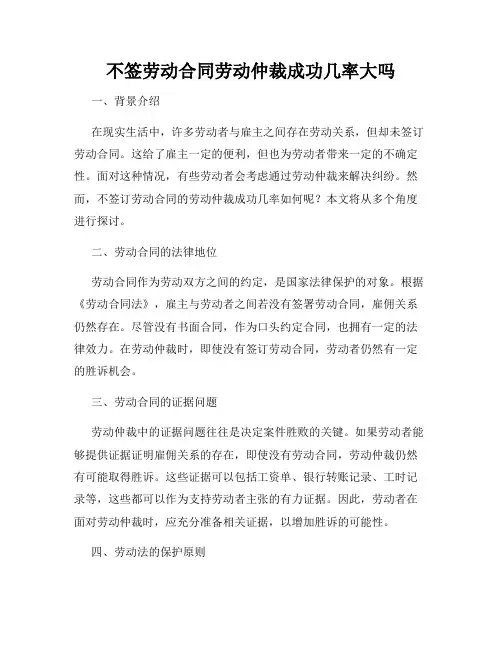 不签劳动合同劳动仲裁成功几率大吗

一、背景介绍

在现实生活中，许多劳动者与雇主之间存在劳动关系，但却未签订劳动合同。这给了雇主一定的便利，但也为劳动者带来一定的不确定性。面对这种情况，有些劳动者会考虑通过劳动仲裁来解决纠纷。然而，不签订劳动合同的劳动仲裁成功几率如何呢？本文将从多个角度进行探讨。

二、劳动合同的法律地位

劳动合同作为劳动双方之间的约定，是国家法律保护的对象。根据《劳动合同法》，雇主与劳动者之间若没有签署劳动合同，雇佣关系仍然存在。尽管没有书面合同，作为口头约定合同，也拥有一定的法律效力。在劳动仲裁时，即使没有签订劳动合同，劳动者仍然有一定的胜诉机会。

三、劳动合同的证据问题

劳动仲裁中的证据问题往往是决定案件胜败的关键。如果劳动者能够提供证据证明雇佣关系的存在，即使没有劳动合同，劳动仲裁仍然有可能取得胜诉。这些证据可以包括工资单、银行转账记录、工时记录等，这些都可以作为支持劳动者主张的有力证据。因此，劳动者在面对劳动仲裁时，应充分准备相关证据，以增加胜诉的可能性。

四、劳动法的保护原则